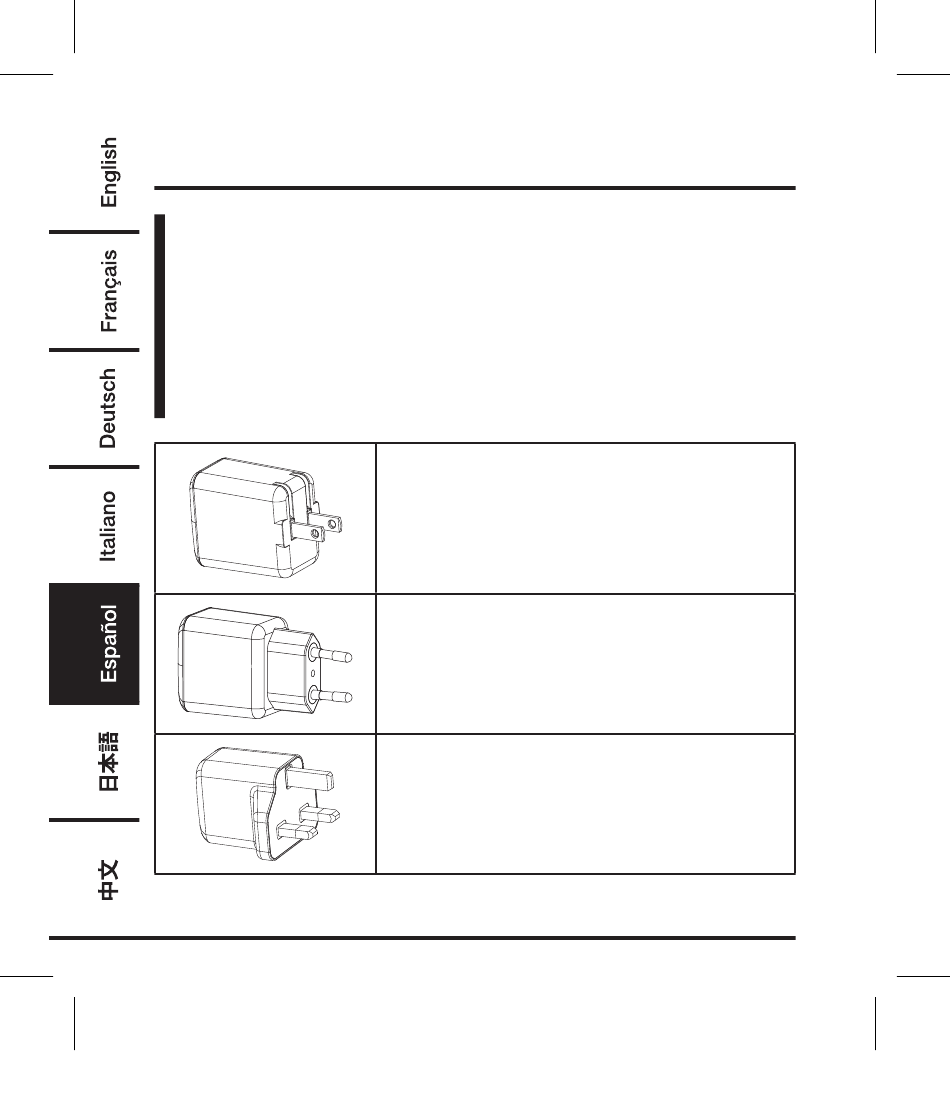 English

Français

Deutsch

Italiano

Español

日本語

中文